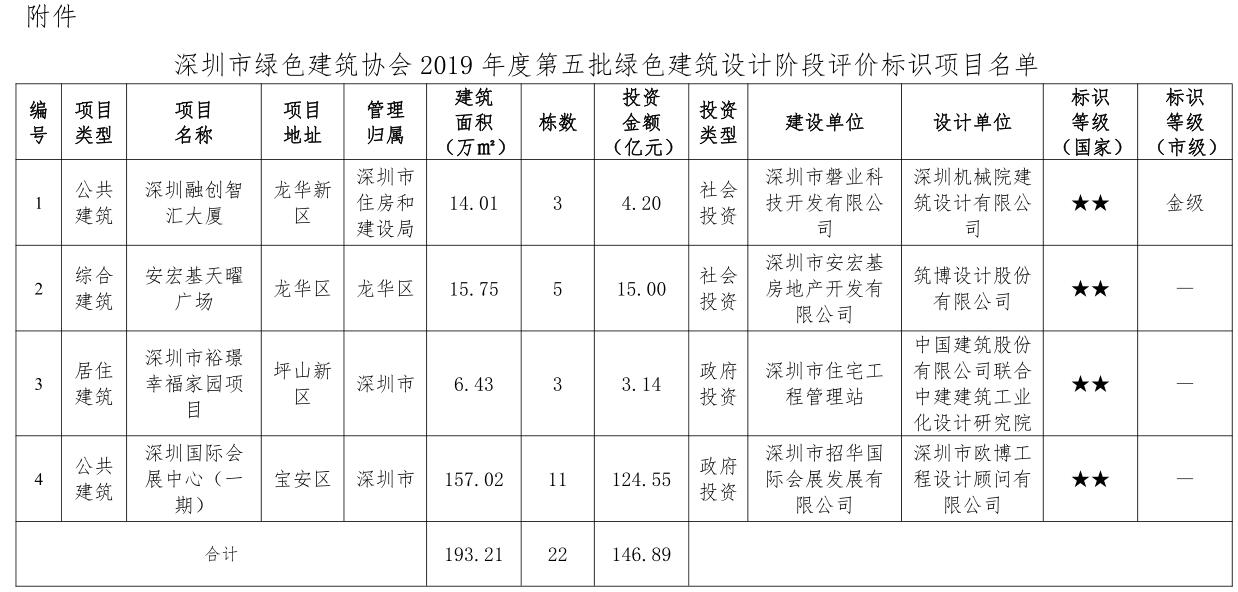 附件

深圳市绿色建筑协会 2019 年度第五批绿色建筑设计阶段评价标识项目名单

| 编号 | 项目类型 | 项目名称 | 项目地址 | 管理归属 | 建筑面积（万㎡） | 栋数 | 投资金额（亿元） | 投资类型 | 建设单位 | 设计单位 | 标识等级（国家） | 标识等级（市级） |
|---|---|---|---|---|---|---|---|---|---|---|---|---|
| 1 | 公共建筑 | 深圳融创智汇大厦 | 龙华新区 | 深圳市住房和建设局 | 14.01 | 3 | 4.20 | 社会投资 | 深圳市磐业科技开发有限公司 | 深圳机械院建筑设计有限公司 | ★★ | 金级 |
| 2 | 综合建筑 | 安宏基天曜广场 | 龙华区 | 龙华区 | 15.75 | 5 | 15.00 | 社会投资 | 深圳市安宏基房地产开发有限公司 | 筑博设计股份有限公司 | ★★ | — |
| 3 | 居住建筑 | 深圳市裕璟幸福家园项目 | 坪山新区 | 深圳市 | 6.43 | 3 | 3.14 | 政府投资 | 深圳市住宅工程管理站 | 中国建筑股份有限公司联合中建建筑工业化设计研究院 | ★★ | — |
| 4 | 公共建筑 | 深圳国际会展中心（一期） | 宝安区 | 深圳市 | 157.02 | 11 | 124.55 | 政府投资 | 深圳市招华国际会展发展有限公司 | 深圳市欧博工程设计顾问有限公司 | ★★ | — |
| 合计 | | | | | 193.21 | 22 | 146.89 | | | | | |